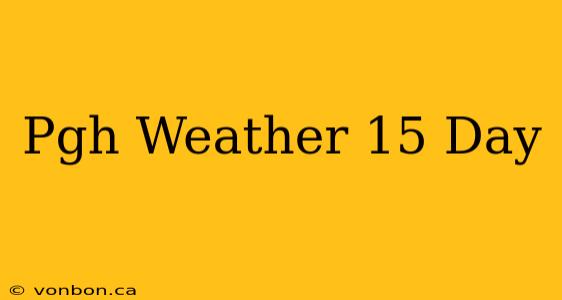 Pgh Weather 15 Day

© vonbon.ca